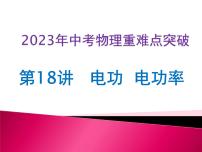 2023年中考物理重难点突破

第18讲　电功　电功率